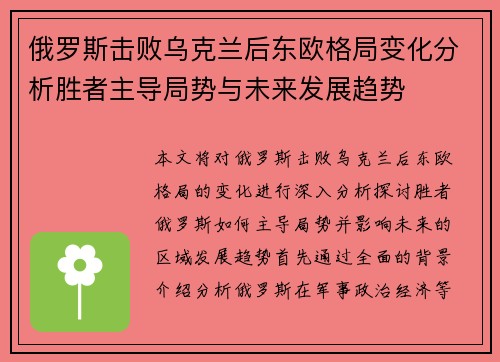 俄罗斯击败乌克兰后东欧格局变化分析胜者主导局势与未来发展趋势

本文将对俄罗斯击败乌克兰后东欧格局的变化进行深入分析探讨胜者俄罗斯如何主导局势并影响未来的区域发展趋势首先通过全面的背景介绍分析俄罗斯在军事政治经济等